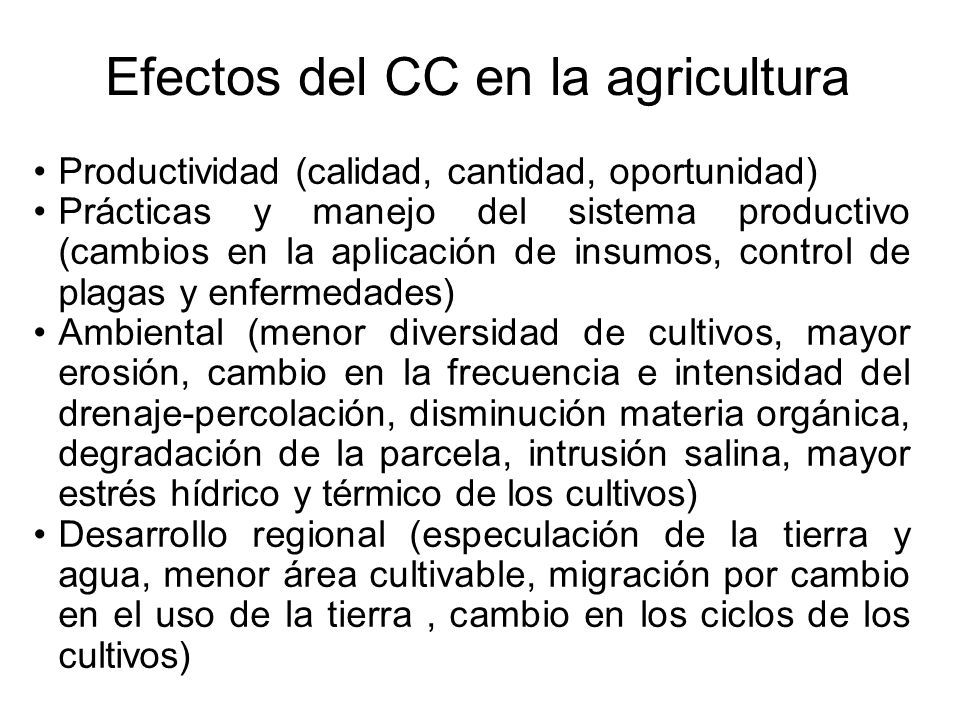 Efectos del CC en la agricultura

• Productividad (calidad, cantidad, oportunidad)
• Prácticas y manejo del sistema productivo (cambios en la aplicación de insumos, control de plagas y enfermedades)
• Ambiental (menor diversidad de cultivos, mayor erosión, cambio en la frecuencia e intensidad del drenaje-percolación, disminución materia orgánica, degradación de la parcela, intrusión salina, mayor estrés hídrico y térmico de los cultivos)
• Desarrollo regional (especulación de la tierra y agua, menor área cultivable, migración por cambio en el uso de la tierra , cambio en los ciclos de los cultivos)